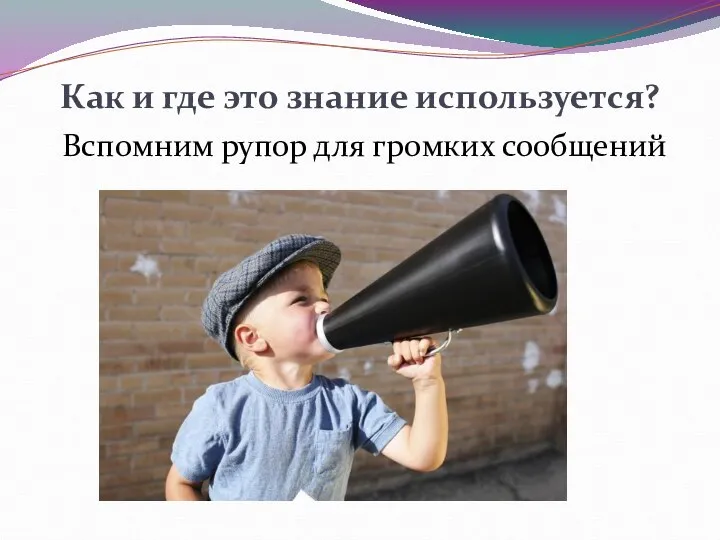 Как и где это знание используется?

Вспомним рупор для громких сообщений